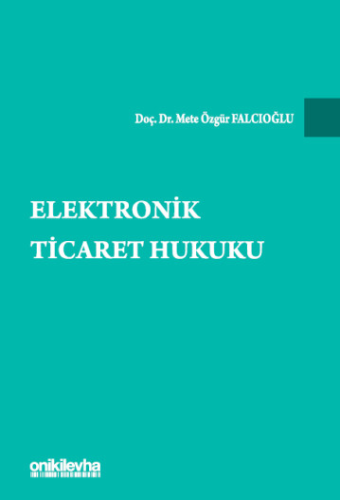 Doç. Dr. Mete Özgür FALCIOĞLU

ELEKTRONİK
TİCARET HUKUKU

onikilevha